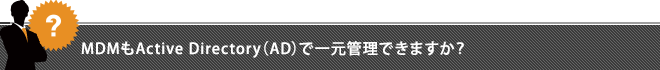 ?

MDMもActive Directory（AD）で一元管理できますか？